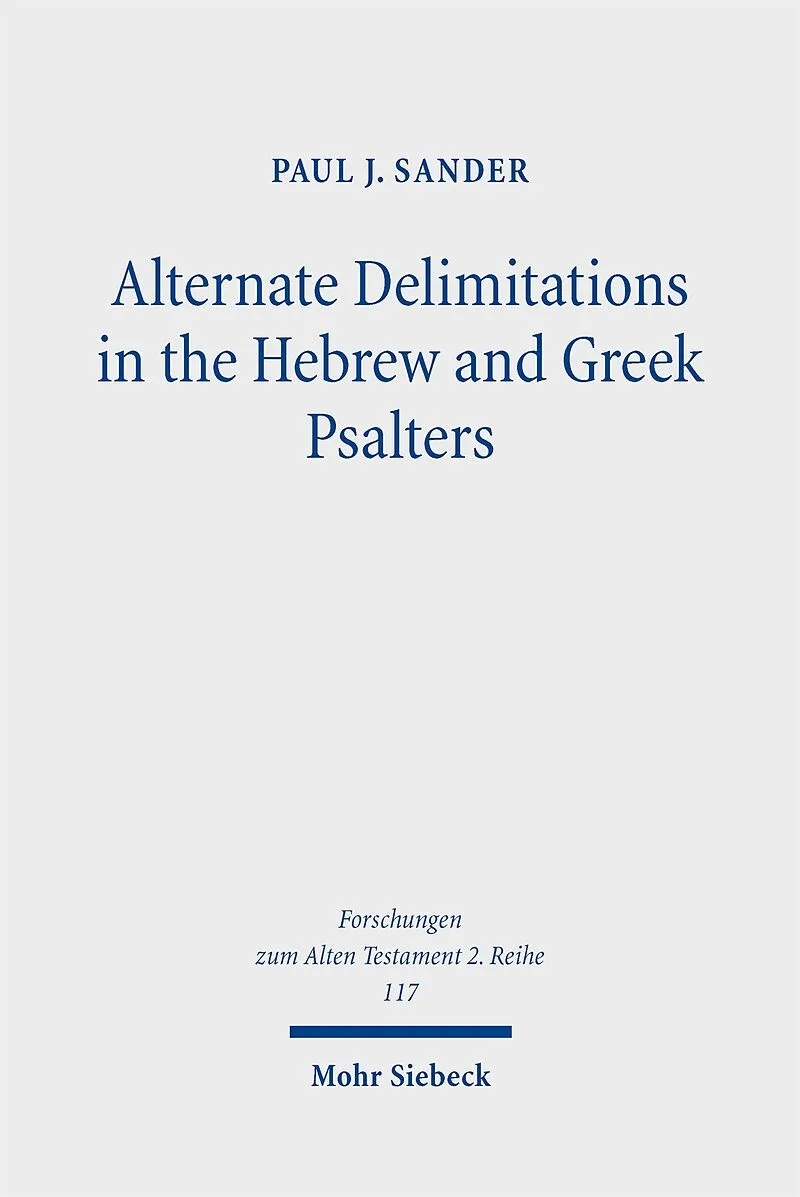 PAUL J. SANDER

Alternate Delimitations in the Hebrew and Greek Psalters

Forschungen
zum Alten Testament 2. Reihe
117

Mohr Siebeck